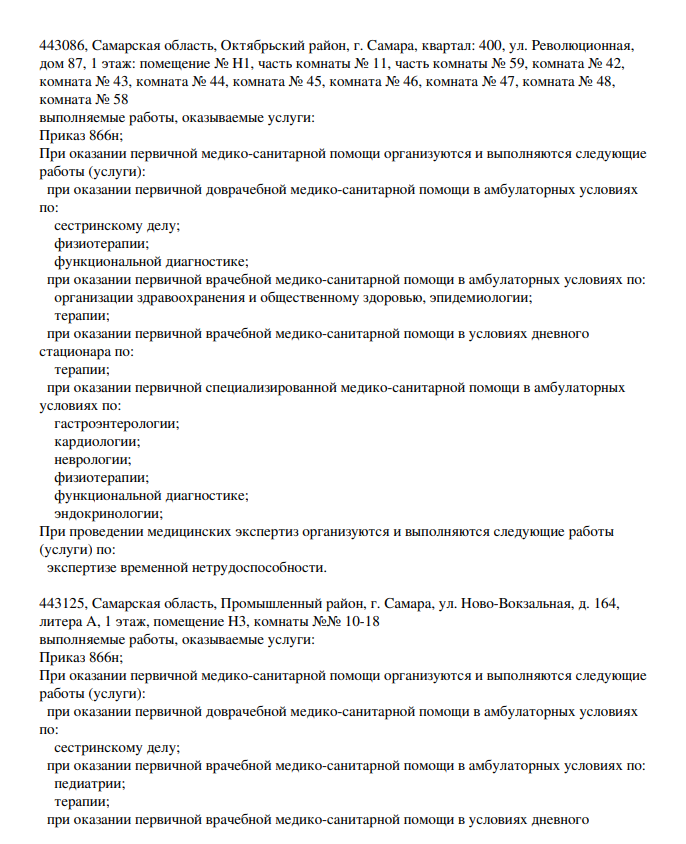 443086, Самарская область, Октябрьский район, г. Самара, квартал: 400, ул. Революционная, дом 87, 1 этаж: помещение № Н1, часть комнаты № 11, часть комнаты № 59, комната № 42, комната № 43, комната № 44, комната № 45, комната № 46, комната № 47, комната № 48, комната № 58
выполняемые работы, оказываемые услуги:
Приказ 866н;
При оказании первичной медико-санитарной помощи организуются и выполняются следующие работы (услуги):
при оказании первичной доврачебной медико-санитарной помощи в амбулаторных условиях по:
сестринскому делу;
физиотерапии;
функциональной диагностике;
при оказании первичной врачебной медико-санитарной помощи в амбулаторных условиях по:
организации здравоохранения и общественному здоровью, эпидемиологии;
терапии;
при оказании первичной врачебной медико-санитарной помощи в условиях дневного стационара по:
терапии;
при оказании первичной специализированной медико-санитарной помощи в амбулаторных условиях по:
гастроэнтерологии;
кардиологии;
неврологии;
физиотерапии;
функциональной диагностике;
эндокринологии;
При проведении медицинских экспертиз организуются и выполняются следующие работы (услуги) по:
экспертизе временной нетрудоспособности.

443125, Самарская область, Промышленный район, г. Самара, ул. Ново-Вокзальная, д. 164, литера А, 1 этаж, помещение Н3, комнаты №№ 10-18
выполняемые работы, оказываемые услуги:
Приказ 866н;
При оказании первичной медико-санитарной помощи организуются и выполняются следующие работы (услуги):
при оказании первичной доврачебной медико-санитарной помощи в амбулаторных условиях по:
сестринскому делу;
при оказании первичной врачебной медико-санитарной помощи в амбулаторных условиях по:
педиатрии;
терапии;
при оказании первичной врачебной медико-санитарной помощи в условиях дневного